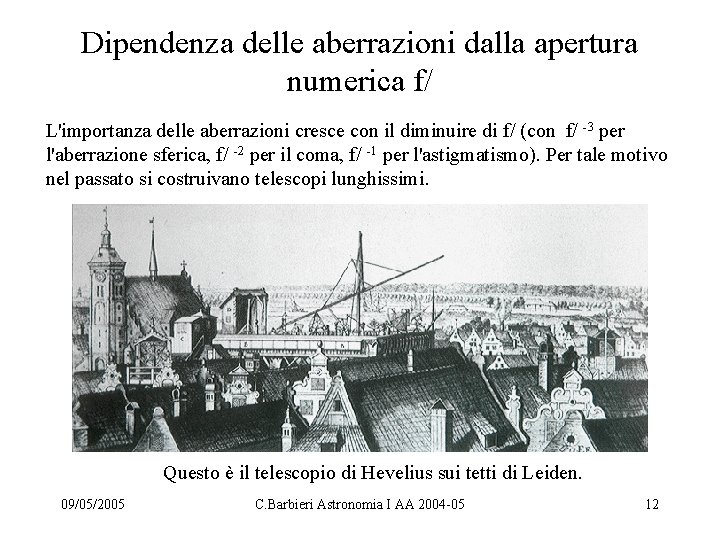 Dipendenza delle aberrazioni dalla apertura numerica f/

L'importanza delle aberrazioni cresce con il diminuire di f/ (con f/ $^{-3}$ per l'aberrazione sferica, f/ $^{-2}$ per il coma, f/ $^{-1}$ per l'astigmatismo). Per tale motivo nel passato si costruivano telescopi lunghissimi.

Questo è il telescopio di Hevelius sui tetti di Leiden.

09/05/2005

C.Barbieri Astronomia I AA 2004-05

12